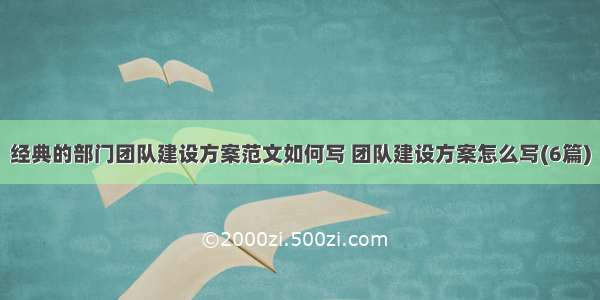 经典的部门团队建设方案范文如何写 团队建设方案怎么写(6篇)

©2000zi.500zi.com